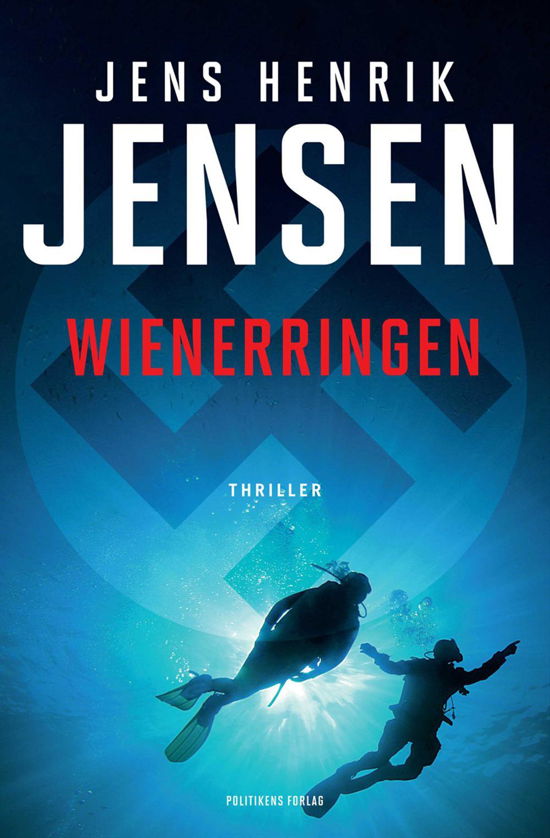 JENS HENRIK
JENSEN

WIENERRINGEN

THRILLER

POLITIKENS FORLAG